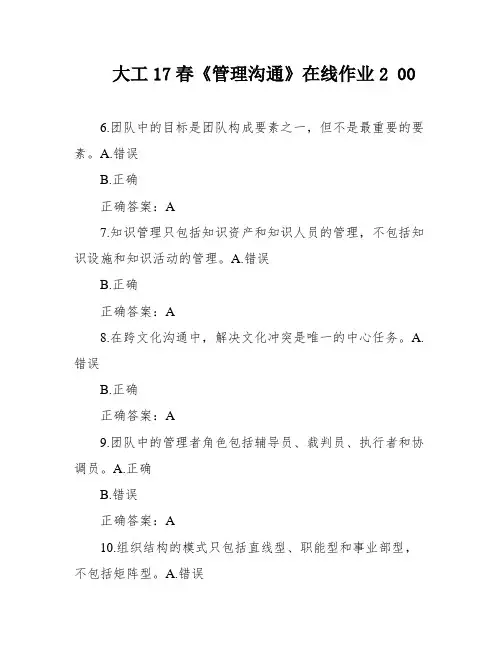 大工17春《管理沟通》在线作业2 00

6.团队中的目标是团队构成要素之一，但不是最重要的要素。A.错误

B.正确

正确答案：A

7.知识管理只包括知识资产和知识人员的管理，不包括知识设施和知识活动的管理。A.错误

B.正确

正确答案：A

8.在跨文化沟通中，解决文化冲突是唯一的中心任务。A.错误

B.正确

正确答案：A

9.团队中的管理者角色包括辅导员、裁判员、执行者和协调员。A.正确

B.错误

正确答案：A

10.组织结构的模式只包括直线型、职能型和事业部型，不包括矩阵型。A.错误